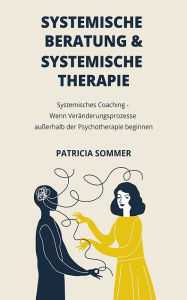 SYSTEMISCHE BERATUNG & SYSTEMISCHE THERAPIE

Systemisches Coaching - Wenn Veränderungsprozesse außerhalb der Psychotherapie beginnen

PATRICIA SOMMER